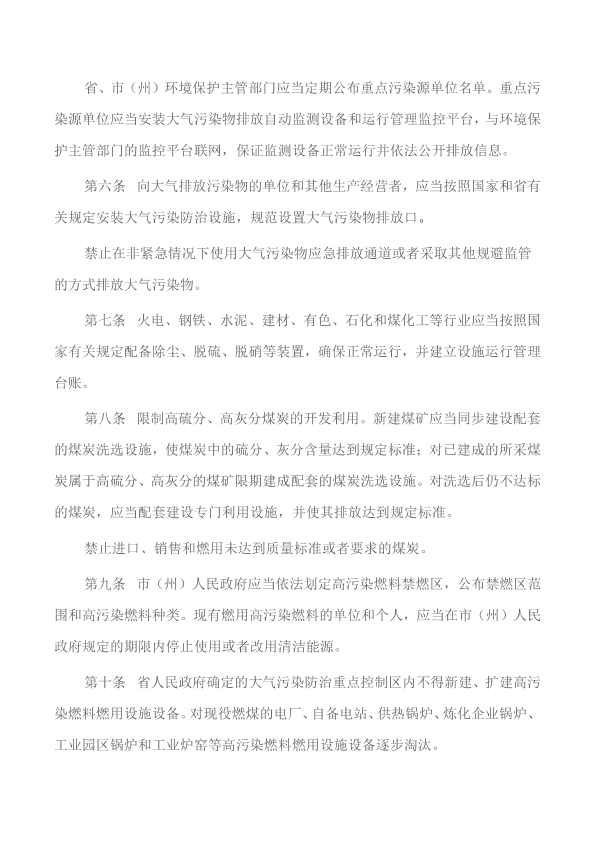 省、市（州）环境保护主管部门应当定期公布重点污染源单位名单。重点污染源单位应当安装大气污染物排放自动监测设备和运行管理监控平台，与环境保护主管部门的监控平台联网，保证监测设备正常运行并依法公开排放信息。

第六条　向大气排放污染物的单位和其他生产经营者，应当按照国家和省有关规定安装大气污染防治设施，规范设置大气污染物排放口。

禁止在非紧急情况下使用大气污染物应急排放通道或者采取其他规避监管的方式排放大气污染物。

第七条　火电、钢铁、水泥、建材、有色、石化和煤化工等行业应当按照国家有关规定配备除尘、脱硫、脱硝等装置，确保正常运行，并建立设施运行管理台账。

第八条　限制高硫分、高灰分煤炭的开发利用。新建煤矿应当同步建设配套的煤炭洗选设施，使煤炭中的硫分、灰分含量达到规定标准；对已建成的所采煤炭属于高硫分、高灰分的煤矿限期建成配套的煤炭洗选设施。对洗选后仍不达标的煤炭，应当配套建设专门利用设施，并使其排放达到规定标准。

禁止进口、销售和燃用未达到质量标准或者要求的煤炭。

第九条　市（州）人民政府应当依法划定高污染燃料禁燃区，公布禁燃区范围和高污染燃料种类。现有燃用高污染燃料的单位和个人，应当在市（州）人民政府规定的期限内停止使用或者改用清洁能源。

第十条　省人民政府确定的大气污染防治重点控制区内不得新建、扩建高污染燃料燃用设施设备。对现役燃煤的电厂、自备电站、供热锅炉、炼化企业锅炉、工业园区锅炉和工业炉窑等高污染燃料燃用设施设备逐步淘汰。